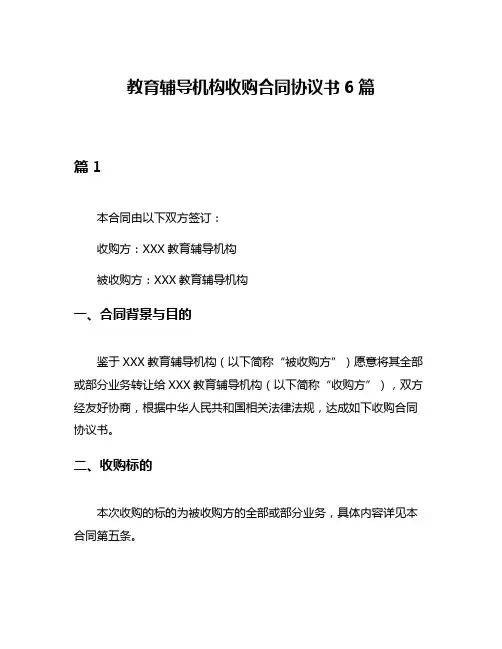 教育辅导机构收购合同协议书 6 篇

篇 1

本合同由以下双方签订：

收购方：XXX 教育辅导机构

被收购方：XXX 教育辅导机构

一、合同背景与目的

鉴于 XXX 教育辅导机构（以下简称“被收购方”）愿意将其全部或部分业务转让给 XXX 教育辅导机构（以下简称“收购方”），双方经友好协商，根据中华人民共和国相关法律法规，达成如下收购合同协议书。

二、收购标的

本次收购的标的为被收购方的全部或部分业务，具体内容详见本合同第五条。